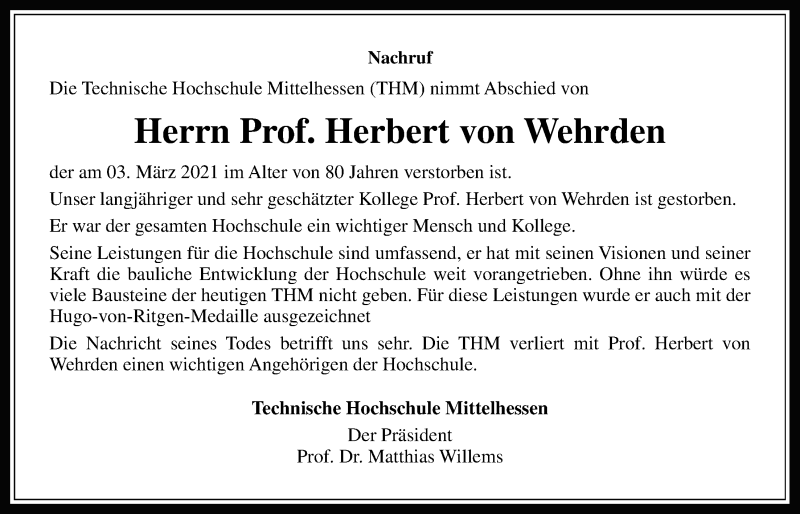 Nachruf

Die Technische Hochschule Mittelhessen (THM) nimmt Abschied von

Herrn Prof. Herbert von Wehrden

der am 03. März 2021 im Alter von 80 Jahren verstorben ist.

Unser langjähriger und sehr geschätzter Kollege Prof. Herbert von Wehrden ist gestorben.

Er war der gesamten Hochschule ein wichtiger Mensch und Kollege.

Seine Leistungen für die Hochschule sind umfassend, er hat mit seinen Visionen und seiner Kraft die bauliche Entwicklung der Hochschule weit vorangetrieben. Ohne ihn würde es viele Bausteine der heutigen THM nicht geben. Für diese Leistungen wurde er auch mit der Hugo-von-Ritgen-Medaille ausgezeichnet

Die Nachricht seines Todes betrifft uns sehr. Die THM verliert mit Prof. Herbert von Wehrden einen wichtigen Angehörigen der Hochschule.

Technische Hochschule Mittelhessen
Der Präsident
Prof. Dr. Matthias Willems